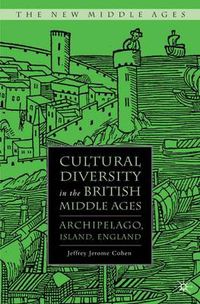 THE NEW MIDDLE AGES

CULTURAL DIVERSITY in the BRITISH MIDDLE AGES

ARCHIPELAGO, ISLAND, ENGLAND

Jeffrey Jerome Cohen